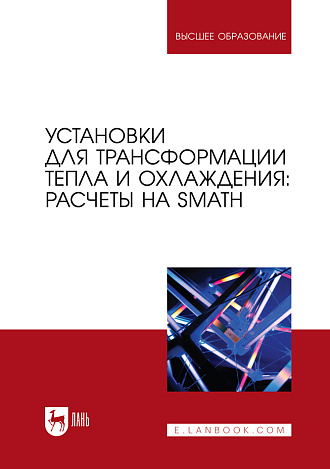 ВЫСШЕЕ ОБРАЗОВАНИЕ

УСТАНОВКИ ДЛЯ ТРАНСФОРМАЦИИ ТЕПЛА И ОХЛАЖДЕНИЯ: РАСЧЕТЫ НА SMATH

ЛАНЬ

E.LANBOOK.COM